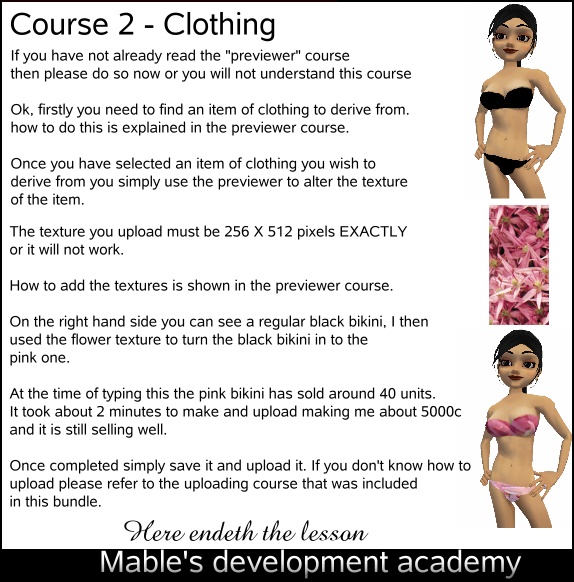 Course 2 - Clothing

If you have not already read the "previewer" course then please do so now or you will not understand this course

Ok, firstly you need to find an item of clothing to derive from. how to do this is explained in the previewer course.

Once you have selected an item of clothing you wish to derive from you simply use the previewer to alter the texture of the item.

The texture you upload must be 256 X 512 pixels EXACTLY or it will not work.

How to add the textures is shown in the previewer course.

On the right hand side you can see a regular black bikini, I then used the flower texture to turn the black bikini in to the pink one.

At the time of typing this the pink bikini has sold around 40 units. It took about 2 minutes to make and upload making me about 5000c and it is still selling well.

Once completed simply save it and upload it. If you don't know how to upload please refer to the uploading course that was included in this bundle.

Here endeth the lesson

Mable's development academy